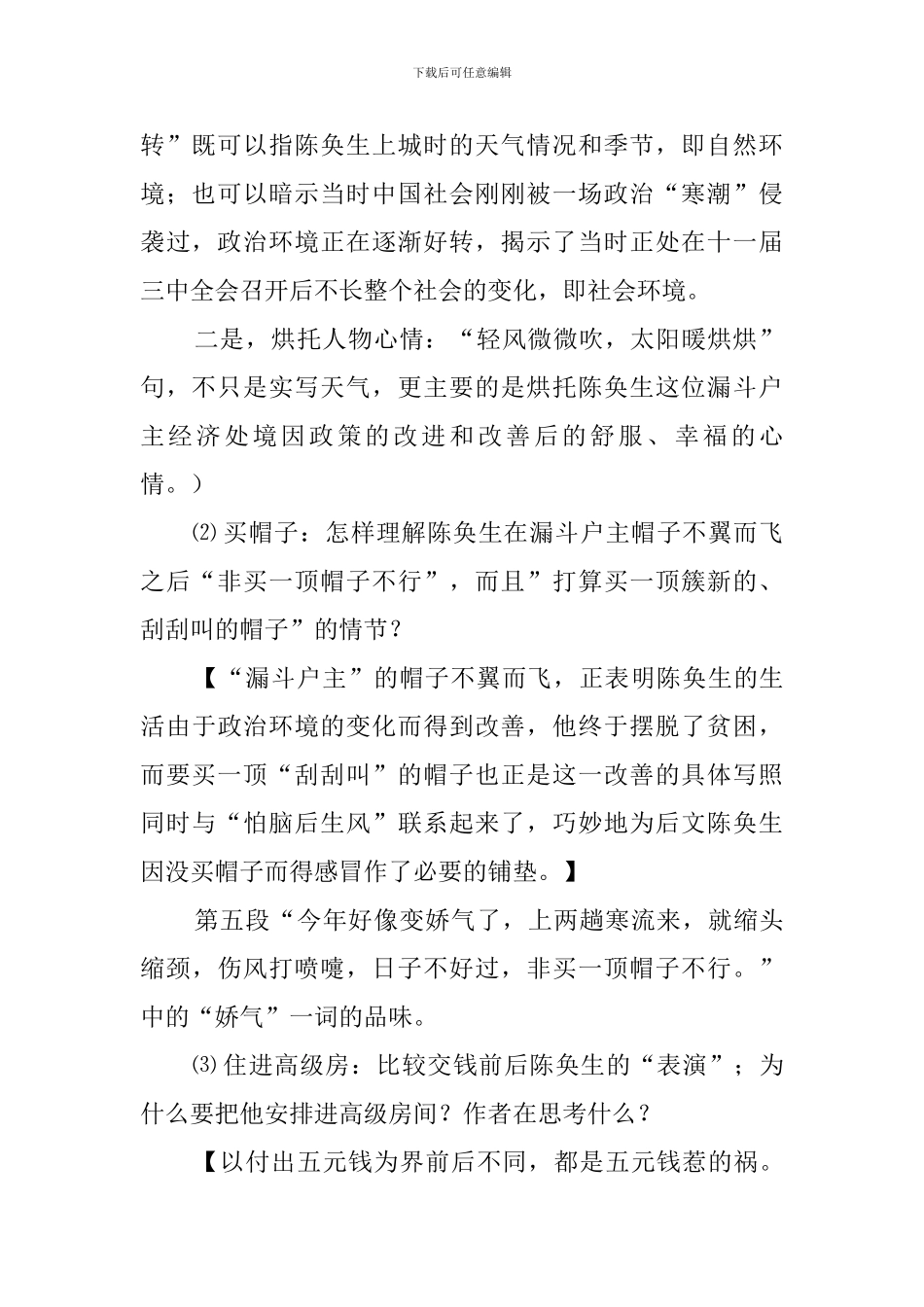 下载后可任意编辑

转”既可以指陈奂生上城时的天气情况和季节，即自然环境；也可以暗示当时中国社会刚刚被一场政治“寒潮”侵袭过，政治环境正在逐渐好转，揭示了当时正处在十一届三中全会召开后不长整个社会的变化，即社会环境。

二是，烘托人物心情：“轻风微微吹，太阳暖烘烘”句，不只是实写天气，更主要的是烘托陈奂生这位漏斗户主经济处境因政策的改进和改善后的舒服、幸福的心情。）

⑵买帽子：怎样理解陈奂生在漏斗户主帽子不翼而飞之后“非买一顶帽子不行”，而且”打算买一顶簇新的、刮刮叫的帽子”的情节？

【“漏斗户主”的帽子不翼而飞，正表明陈奂生的生活由于政治环境的变化而得到改善，他终于摆脱了贫困，而要买一顶“刮刮叫”的帽子也正是这一改善的具体写照同时与“怕脑后生风”联系起来了，巧妙地为后文陈奂生因没买帽子而得感冒作了必要的铺垫。】

第五段“今年好像变娇气了，上两趟寒流来，就缩头缩颈，伤风打喷嚏，日子不好过，非买一顶帽子不行。”中的“娇气”一词的品味。

⑶住进高级房：比较交钱前后陈奂生的“表演”；为什么要把他安排进高级房间？作者在思考什么？

【以付出五元钱为界前后不同，都是五元钱惹的祸。